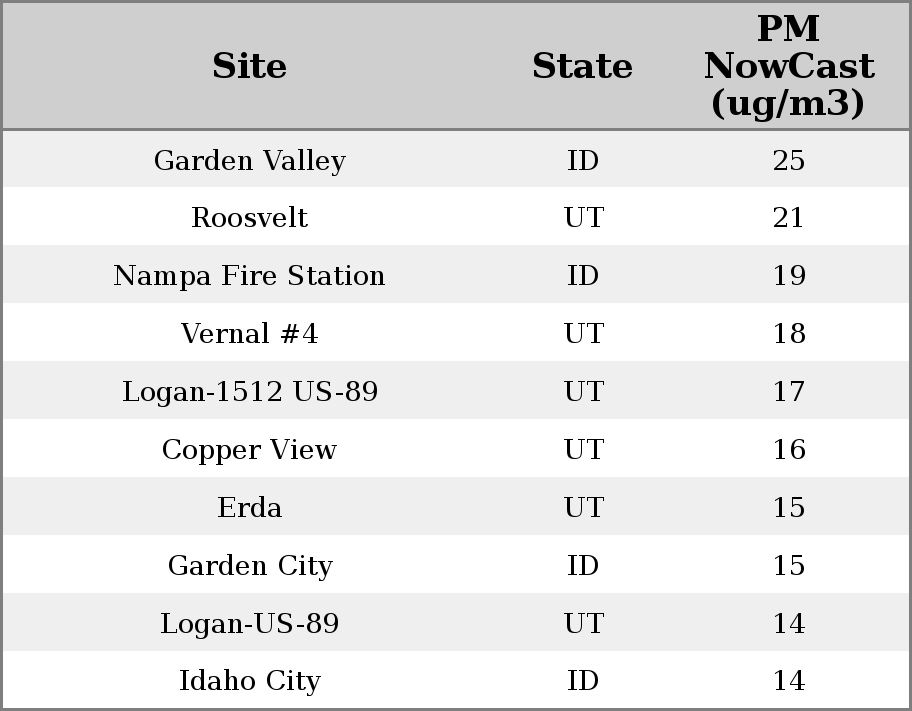 | Site | State | PM NowCast (ug/m3) |
|---|---|---|
| Garden Valley | ID | 25 |
| Roosvelt | UT | 21 |
| Nampa Fire Station | ID | 19 |
| Vernal #4 | UT | 18 |
| Logan-1512 US-89 | UT | 17 |
| Copper View | UT | 16 |
| Erda | UT | 15 |
| Garden City | ID | 15 |
| Logan-US-89 | UT | 14 |
| Idaho City | ID | 14 |